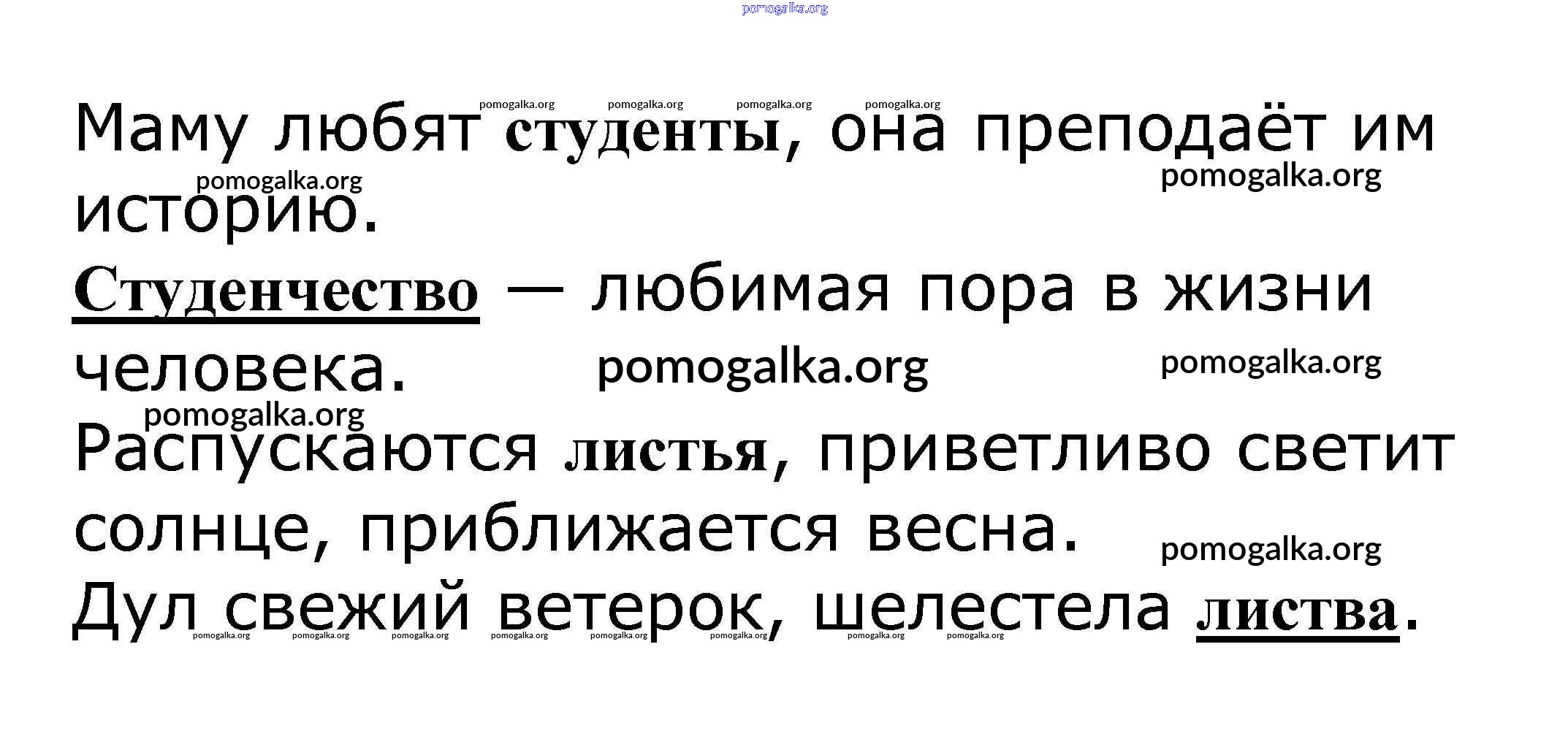 Маму любят студенты, она преподаёт им историю.

Студенчество — любимая пора в жизни человека.

Распускаются листья, приветливо светит солнце, приближается весна.

Дул свежий ветерок, шелестела листва.

pomogalka.org